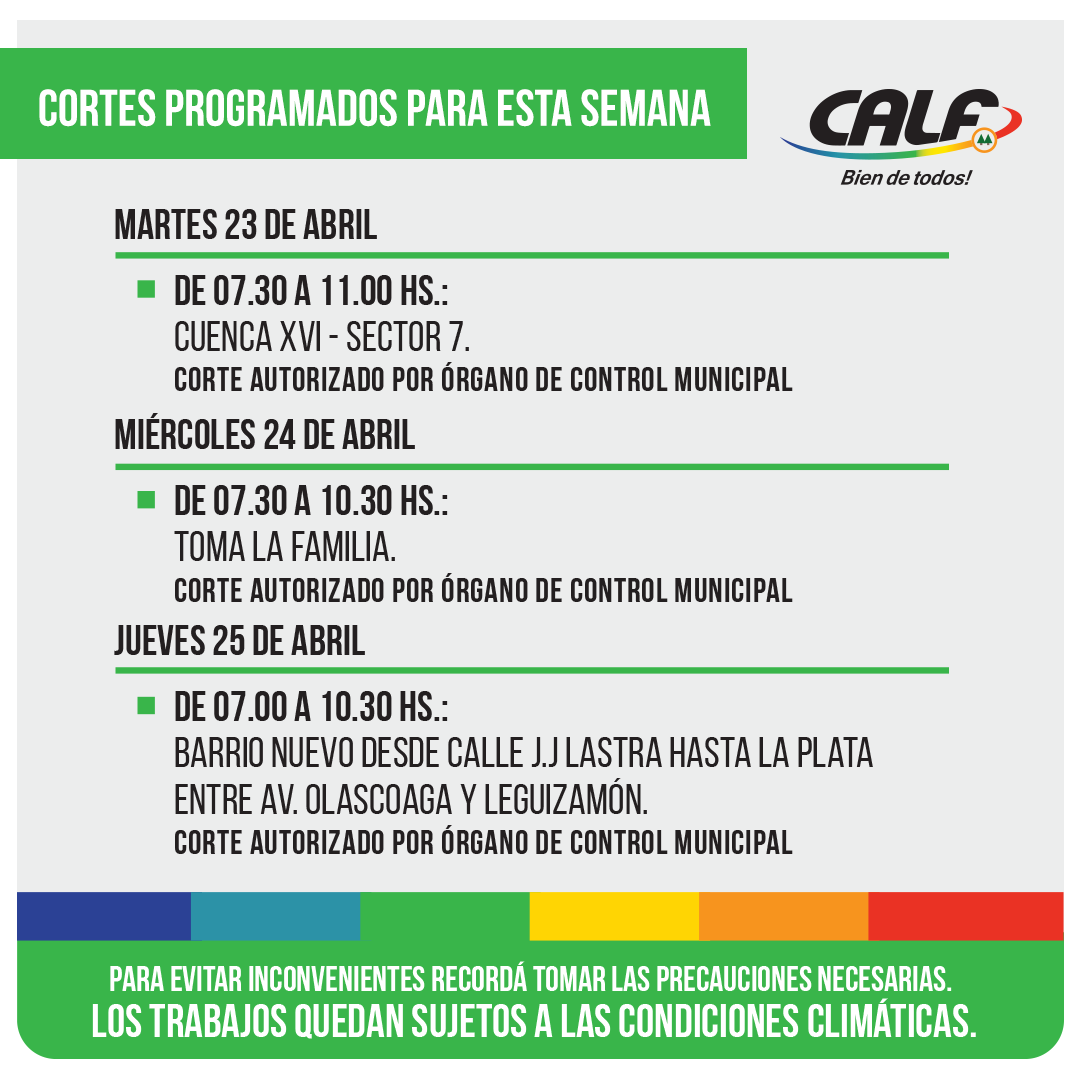 CORTES PROGRAMADOS PARA ESTA SEMANA

CALF
Bien de todos!

MARTES 23 DE ABRIL

DE 07.30 A 11.00 HS.:
CUENCA XVI - SECTOR 7.
CORTE AUTORIZADO POR ÓRGANO DE CONTROL MUNICIPAL

MIÉRCOLES 24 DE ABRIL

DE 07.30 A 10.30 HS.:
TOMA LA FAMILIA.
CORTE AUTORIZADO POR ÓRGANO DE CONTROL MUNICIPAL

JUEVES 25 DE ABRIL

DE 07.00 A 10.30 HS.:
BARRIO NUEVO DESDE CALLE J.J LASTRA HASTA LA PLATA ENTRE AV. OLASCOAGA Y LEGUIZAMÓN.
CORTE AUTORIZADO POR ÓRGANO DE CONTROL MUNICIPAL

PARA EVITAR INCONVENIENTES RECORDÁ TOMAR LAS PRECAUCIONES NECESARIAS.
LOS TRABAJOS QUEDAN SUJETOS A LAS CONDICIONES CLIMÁTICAS.